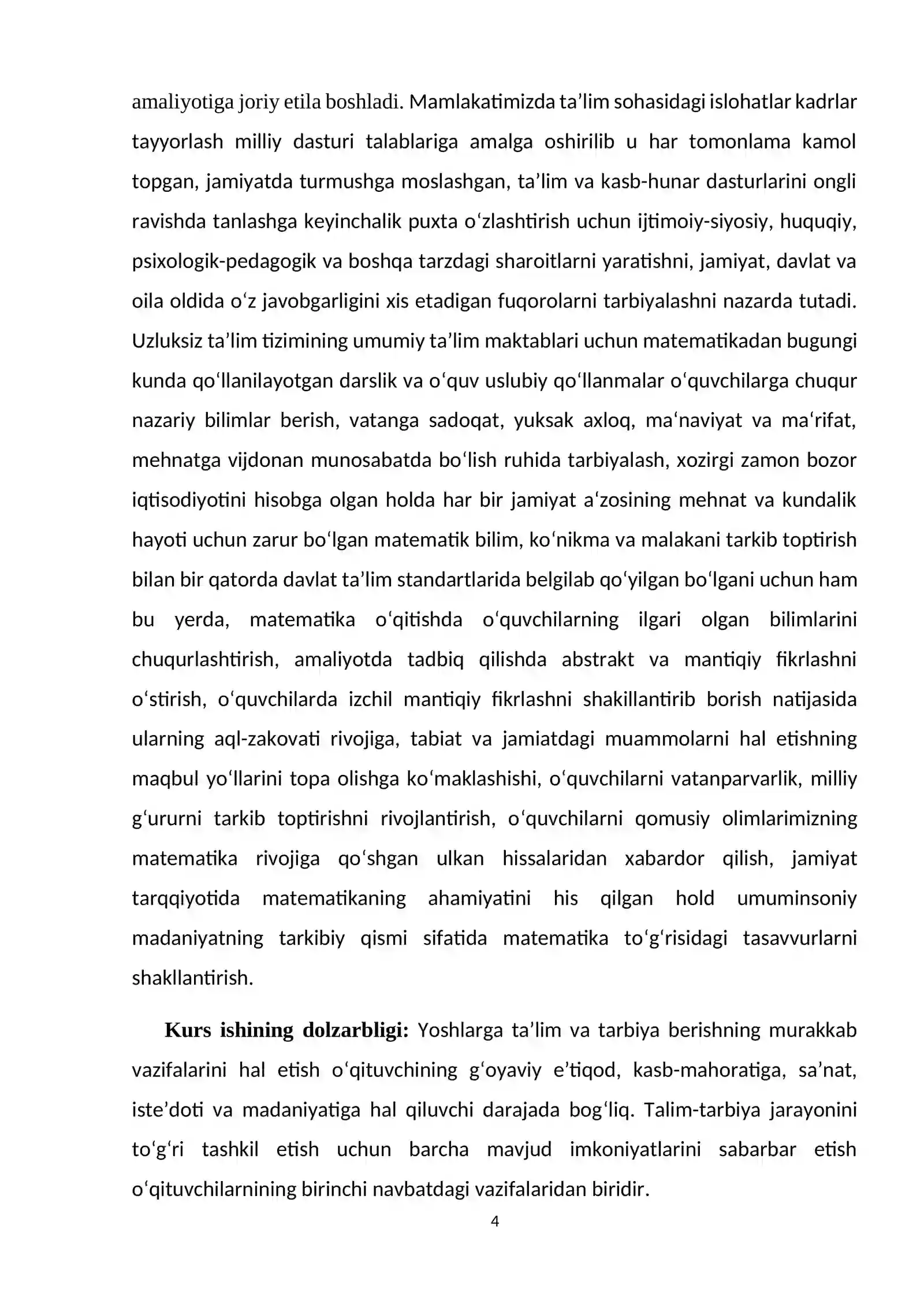 amaliyotiga joriy etila boshladi. Mamlakatimizda ta'lim sohasidagi islohatlar kadrlar tayyorlash milliy dasturi talablariga amalga oshirilib u har tomonlama kamol topgan, jamiyatda turmushga moslashgan, ta'lim va kasb-hunar dasturlarini ongli ravishda tanlashga keyinchalik puxta o'zlashtirish uchun ijtimoiy-siyosiy, huquqiy, psixologik-pedagogik va boshqa tarzdagi sharoitlarni yaratishni, jamiyat, davlat va oila oldida o'z javobgarligini xis etadigan fuqorolarni tarbiyalashni nazarda tutadi. Uzluksiz ta'lim tizimining umumiy ta'lim maktablari uchun matematikadan bugungi kunda qo'llanilayotgan darslik va o'quv uslubiy qo'llanmalar o'quvchilarga chuqur nazariy bilimlar berish, vatanga sadoqat, yuksak axloq, ma'naviyat va ma'rifat, mehnatga vijdonan munosabatda bo'lish ruhida tarbiyalash, xozirgi zamon bozor iqtisodiyotini hisobga olgan holda har bir jamiyat a'zosining mehnat va kundalik hayoti uchun zarur bo'lgan matematik bilim, ko'nikma va malakani tarkib toptirish bilan bir qatorda davlat ta'lim standartlarida belgilab qo'yilgan bo'lgani uchun ham bu yerda, matematika o'qitishda o'quvchilarning ilgari olgan bilimlarini chuqurlashtirish, amaliyotda tadbiq qilishda abstrakt va mantiqiy fikrlashni o'stirish, o'quvchilarda izchil mantiqiy fikrlashni shakillantirib borish natijasida ularning aql-zakovati rivojiga, tabiat va jamiatdagi muammolarni hal etishning maqbul yo'llarini topa olishga ko'maklashishi, o'quvchilarni vatanparvarlik, milliy g'ururni tarkib toptirishni rivojlantirish, o'quvchilarni qomusiy olimlarimizning matematika rivojiga qo'shgan ulkan hissalaridan xabardor qilish, jamiyat tarqqiyotida matematikaning ahamiyatini his qilgan hold umuminsoniy madaniyatning tarkibiy qismi sifatida matematika to'g'risidagi tasavvurlarni shakllantirish.

Kurs ishining dolzarbligi: Yoshlarga ta'lim va tarbiya berishning murakkab vazifalarini hal etish o'qituvchining g'oyaviy e'tiqod, kasb-mahoratiga, sa'nat, iste'doti va madaniyatiga hal qiluvchi darajada bog'liq. Talim-tarbiya jarayonini to'g'ri tashkil etish uchun barcha mavjud imkoniyatlarini sabarbar etish o'qituvchilarnining birinchi navbatdagi vazifalaridan biridir.

4